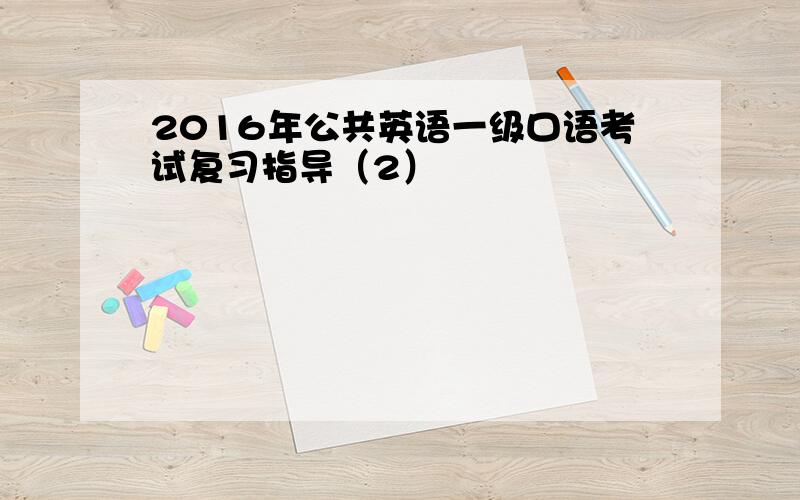 2016年公共英语一级口语考试复习指导（2）